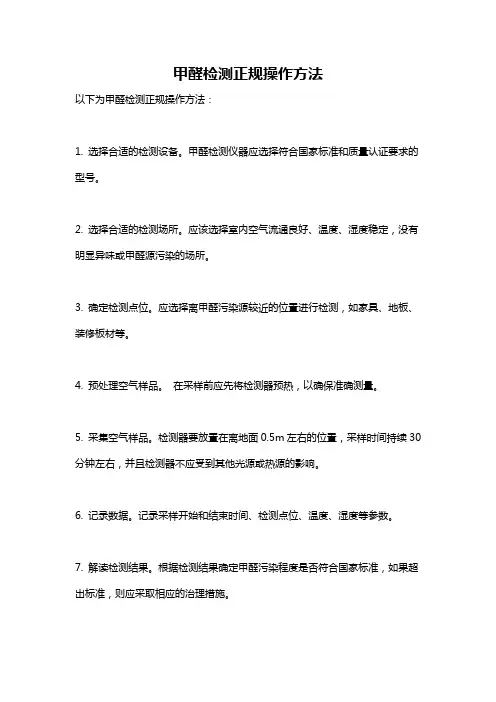 甲醛检测正规操作方法

以下为甲醛检测正规操作方法：

1. 选择合适的检测设备。甲醛检测仪器应选择符合国家标准和质量认证要求的型号。

2. 选择合适的检测场所。应该选择室内空气流通良好、温度、湿度稳定，没有明显异味或甲醛源污染的场所。

3. 确定检测点位。应选择离甲醛污染源较近的位置进行检测，如家具、地板、装修板材等。

4. 预处理空气样品。 在采样前应先将检测器预热，以确保准确测量。

5. 采集空气样品。检测器要放置在离地面 0.5m 左右的位置，采样时间持续 30 分钟左右，并且检测器不应受到其他光源或热源的影响。

6. 记录数据。记录采样开始和结束时间、检测点位、温度、湿度等参数。

7. 解读检测结果。根据检测结果确定甲醛污染程度是否符合国家标准，如果超出标准，则应采取相应的治理措施。